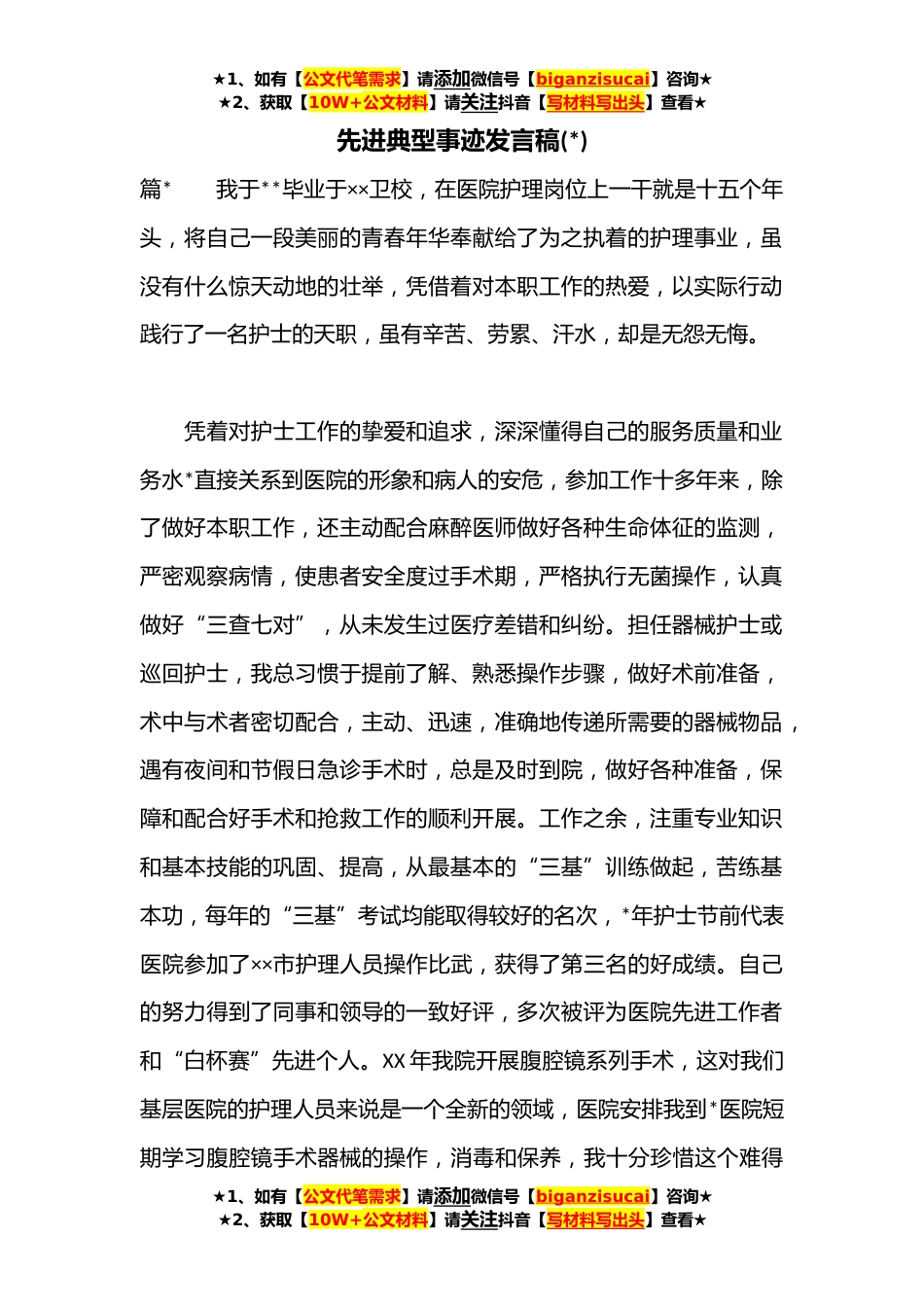 ★1、如有【公文代笔需求】请添加微信号【biganzisucai】咨询★
★2、获取【10W+公文材料】请关注抖音【写材料写出头】查看★

先进典型事迹发言稿(*)

篇*　我于**毕业于××卫校，在医院护理岗位上一干就是十五个年头，将自己一段美丽的青春年华奉献给了为之执着的护理事业，虽没有什么惊天动地的壮举，凭借着对本职工作的热爱，以实际行动践行了一名护士的天职，虽有辛苦、劳累、汗水，却是无怨无悔。

凭着对护士工作的挚爱和追求，深深懂得自己的服务质量和业务水*直接关系到医院的形象和病人的安危，参加工作十多年来，除了做好本职工作，还主动配合麻醉医师做好各种生命体征的监测，严密观察病情，使患者安全度过手术期，严格执行无菌操作，认真做好“三查七对”，从未发生过医疗差错和纠纷。担任器械护士或巡回护士，我总习惯于提前了解、熟悉操作步骤，做好术前准备，术中与术者密切配合，主动、迅速，准确地传递所需要的器械物品，遇有夜间和节假日急诊手术时，总是及时到院，做好各种准备，保障和配合好手术和抢救工作的顺利开展。工作之余，注重专业知识和基本技能的巩固、提高，从最基本的“三基”训练做起，苦练基本功，每年的“三基”考试均能取得较好的名次，*年护士节前代表医院参加了××市护理人员操作比武，获得了第三名的好成绩。自己的努力得到了同事和领导的一致好评，多次被评为医院先进工作者和“白杯赛”先进个人。XX年我院开展腹腔镜系列手术，这对我们基层医院的护理人员来说是一个全新的领域，医院安排我到*医院短期学习腹腔镜手术器械的操作，消毒和保养，我十分珍惜这个难得

★1、如有【公文代笔需求】请添加微信号【biganzisucai】咨询★
★2、获取【10W+公文材料】请关注抖音【写材料写出头】查看★